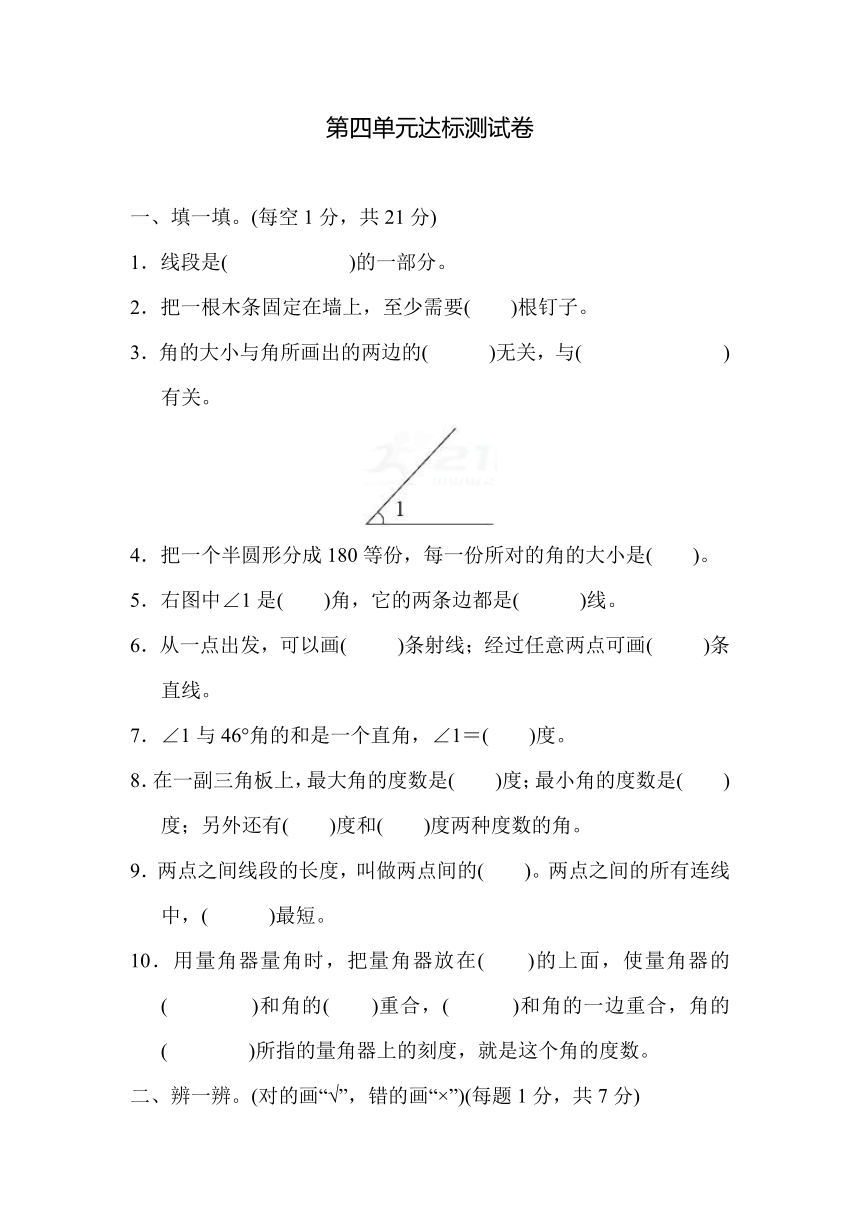 第四单元达标测试卷

一、填一填。(每空 1 分，共 21 分)

1．线段是(　　　　　　)的一部分。

2．把一根木条固定在墙上，至少需要(　　)根钉子。

3．角的大小与角所画出的两边的(　　　)无关，与(　　　　　　　　)有关。

1

4．把一个半圆形分成 180 等份，每一份所对的角的大小是(　　)。

5．右图中∠1 是(　　)角，它的两条边都是(　　　)线。

6．从一点出发，可以画(　　　)条射线；经过任意两点可画(　　　)条直线。

7．∠1 与 46°角的和是一个直角，∠1＝(　　)度。

8. 在一副三角板上，最大角的度数是(　　)度；最小角的度数是(　　)度；另外还有(　　)度和(　　)度两种度数的角。

9．两点之间线段的长度，叫做两点间的(　　)。两点之间的所有连线中，(　　　)最短。

10．用量角器量角时，把量角器放在(　　)的上面，使量角器的(　　　　)和角的(　　)重合，(　　　)和角的一边重合，角的(　　　　)所指的量角器上的刻度，就是这个角的度数。

二、辨一辨。(对的画“√”，错的画“×”)(每题 1 分，共 7 分)